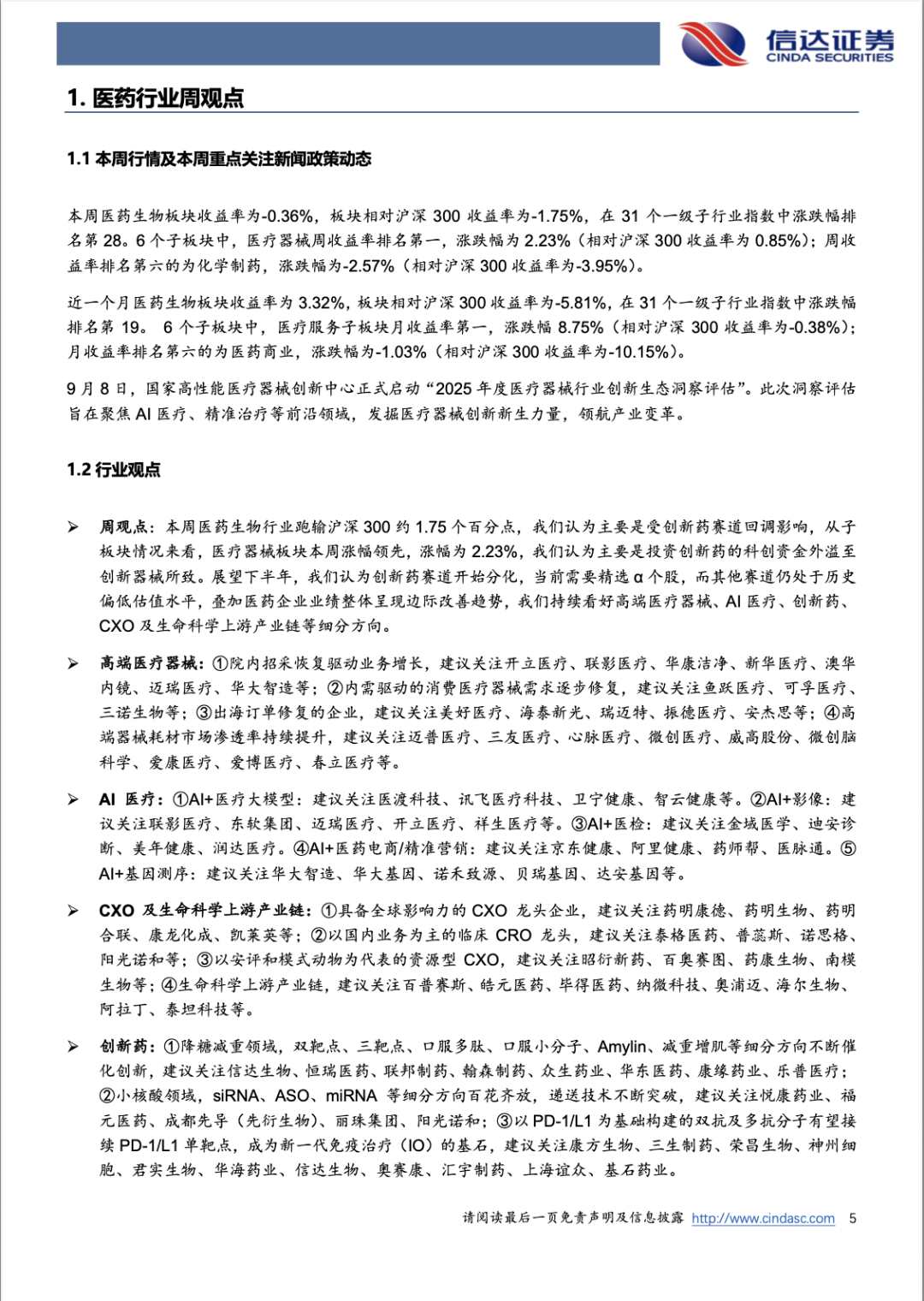 信达证券
CINDA SECURITIES

1. 医药行业周观点

1.1 本周行情及本周重点关注新闻政策动态

本周医药生物板块收益率为-0.36%，板块相对沪深 300 收益率为-1.75%，在 31 个一级子行业指数中涨跌幅排名第 28。6 个子板块中，医疗器械周收益率排名第一，涨跌幅为 2.23%（相对沪深 300 收益率为 0.85%）；周收益率排名第六的为化学制药，涨跌幅为-2.57%（相对沪深 300 收益率为-3.95%）。

近一个月医药生物板块收益率为 3.32%，板块相对沪深 300 收益率为-5.81%，在 31 个一级子行业指数中涨跌幅排名第 19。 6 个子板块中，医疗服务子板块月收益率第一，涨跌幅 8.75%（相对沪深 300 收益率为-0.38%）；月收益率排名第六的为医药商业，涨跌幅为-1.03%（相对沪深 300 收益率为-10.15%）。

9 月 8 日，国家高性能医疗器械创新中心正式启动“2025 年度医疗器械行业创新生态洞察评估”。此次洞察评估旨在聚焦 AI 医疗、精准治疗等前沿领域，发掘医疗器械创新新生力量，领航产业变革。

1.2 行业观点

➢ 周观点：本周医药生物行业跑输沪深 300 约 1.75 个百分点，我们认为主要是受创新药赛道回调影响，从子板块情况来看，医疗器械板块本周涨幅领先，涨幅为 2.23%，我们认为主要是投资创新药的科创资金外溢至创新器械所致。展望下半年，我们认为创新药赛道开始分化，当前需要精选 α 个股，而其他赛道仍处于历史偏低估值水平，叠加医药企业业绩整体呈现边际改善趋势，我们持续看好高端医疗器械、AI 医疗、创新药、CXO 及生命科学上游产业链等细分方向。

➢ 高端医疗器械：①院内招采恢复驱动业务增长，建议关注开立医疗、联影医疗、华康洁净、新华医疗、澳华内镜、迈瑞医疗、华大智造等；②内需驱动的消费医疗器械需求逐步修复，建议关注鱼跃医疗、可孚医疗、三诺生物等；③出海订单修复的企业，建议关注美好医疗、海泰新光、瑞迈特、振德医疗、安杰思等；④高端器械耗材市场渗透率持续提升，建议关注迈普医疗、三友医疗、心脉医疗、微创医疗、威高股份、微创脑科学、爱康医疗、爱博医疗、春立医疗等。

➢ AI 医疗：①AI+医疗大模型：建议关注医渡科技、讯飞医疗科技、卫宁健康、智云健康等。②AI+影像：建议关注联影医疗、东软集团、迈瑞医疗、开立医疗、祥生医疗等。③AI+医检：建议关注金域医学、迪安诊断、美年健康、润达医疗。④AI+医药电商/精准营销：建议关注京东健康、阿里健康、药师帮、医脉通。⑤AI+基因测序：建议关注华大智造、华大基因、诺禾致源、贝瑞基因、达安基因等。

➢ CXO 及生命科学上游产业链：①具备全球影响力的 CXO 龙头企业，建议关注药明康德、药明生物、药明合联、康龙化成、凯莱英等；②以国内业务为主的临床 CRO 龙头，建议关注泰格医药、普蕊斯、诺思格、阳光诺和等；③以安评和模式动物为代表的资源型 CXO，建议关注昭衍新药、百奥赛图、药康生物、南模生物等；④生命科学上游产业链，建议关注百普赛斯、皓元医药、毕得医药、纳微科技、奥浦迈、海尔生物、阿拉丁、泰坦科技等。

➢ 创新药：①降糖减重领域，双靶点、三靶点、口服多肽、口服小分子、Amylin、减重增肌等细分方向不断催化创新，建议关注信达生物、恒瑞医药、联邦制药、翰森制药、众生药业、华东医药、康缘药业、乐普医疗；②小核酸领域，siRNA、ASO、miRNA 等细分方向百花齐放，递送技术不断突破，建议关注悦康药业、福元医药、成都先导（先衍生物）、丽珠集团、阳光诺和；③以 PD-1/L1 为基础构建的双抗及多抗分子有望接续 PD-1/L1 单靶点，成为新一代免疫治疗（IO）的基石，建议关注康方生物、三生制药、荣昌生物、神州细胞、君实生物、华海药业、信达生物、奥赛康、汇宇制药、上海谊众、基石药业。

请阅读最后一页免责声明及信息披露 http://www.cindasc.com 5